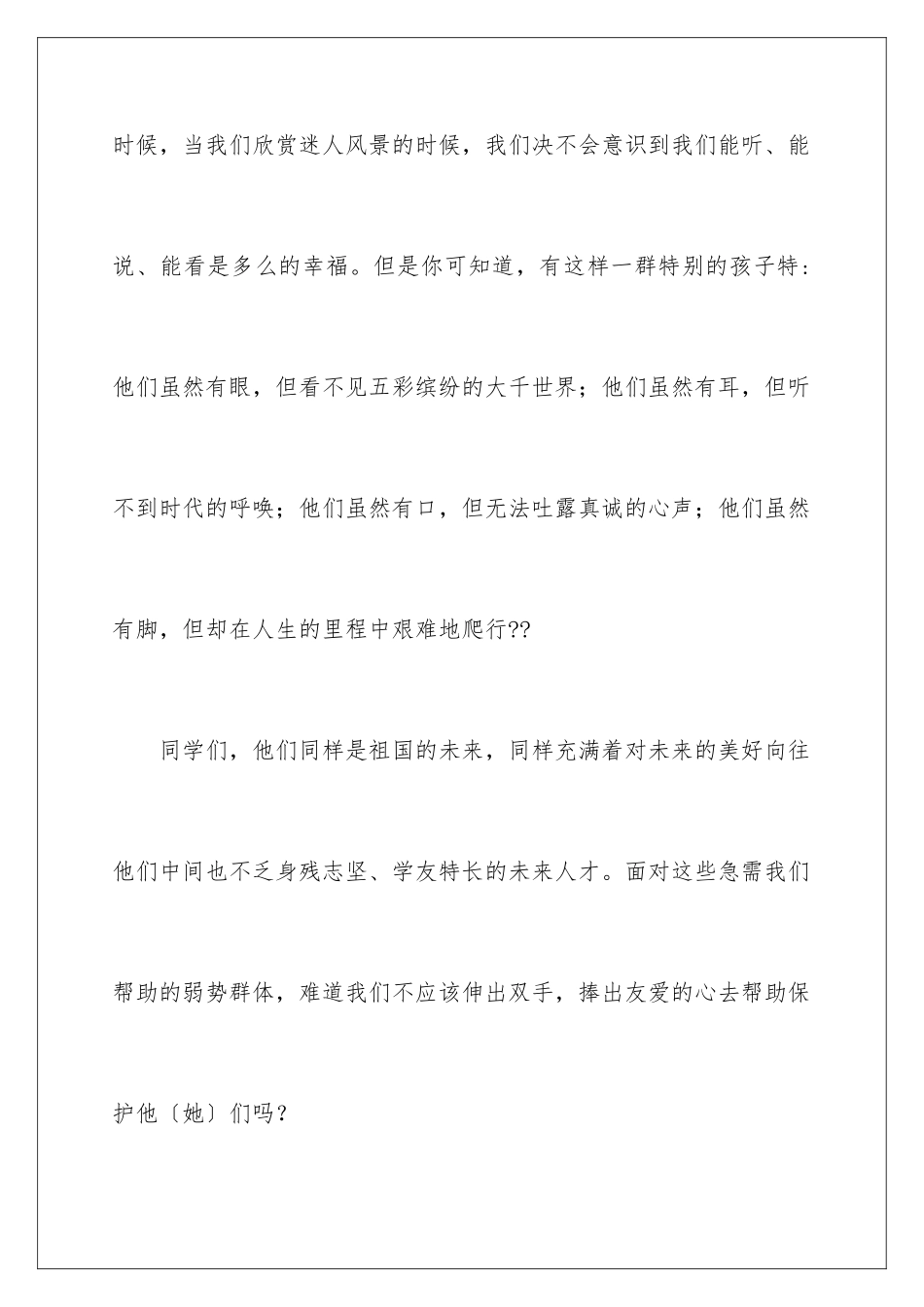 时候，当我们欣赏迷人风景的时候，我们决不会意识到我们能听、能说、能看是多么的幸福。但是你可知道，有这样一群特别的孩子特：他们虽然有眼，但看不见五彩缤纷的大千世界；他们虽然有耳，但听不到时代的呼唤；他们虽然有口，但无法吐露真诚的心声；他们虽然有脚，但却在人生的里程中艰难地爬行??

同学们，他们同样是祖国的未来，同样充满着对未来的美好向往他们中间也不乏身残志坚、学友特长的未来人才。面对这些急需我们帮助的弱势群体，难道我们不应该伸出双手，捧出友爱的心去帮助保护他〔她〕们吗？